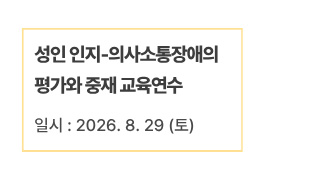 성인 인지-의사소통장애의 평가와 중재 교육연수

일시 : 2026. 8. 29 (토)